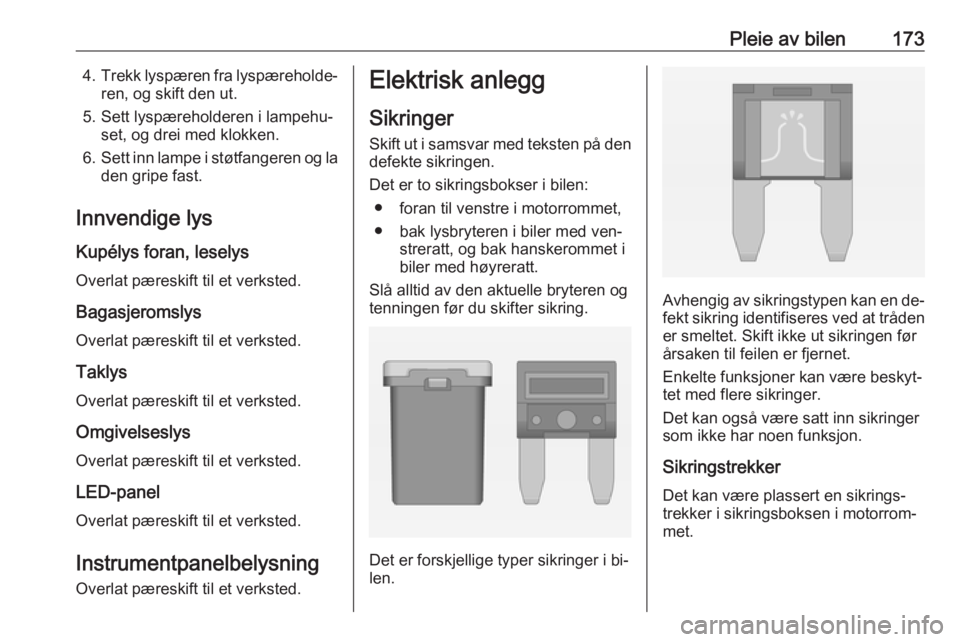 Pleie av bilen 173

4. Trekk lyspæren fra lyspæreholderen, og skift den ut.
5. Sett lyspæreholderen i lampehuset, og drei med klokken.
6. Sett inn lampe i støtfangeren og la den gripe fast.

Innvendige lys

Kupélys foran, leselys

Overlat pæreskift til et verksted.

Bagasjeromslys

Overlat pæreskift til et verksted.

Taklys

Overlat pæreskift til et verksted.

Omgivelseslys

Overlat pæreskift til et verksted.

LED-panel

Overlat pæreskift til et verksted.

Instrumentpanelbelysning

Overlat pæreskift til et verksted.

Elektrisk anlegg

Sikringer

Skift ut i samsvar med teksten på den defekte sikringen.

Det er to sikringsbokser i bilen:
● foran til venstre i motorrommet,
● bak lysbryteren i biler med venstreratt, og bak hanskerommet i biler med høyreratt.

Slå alltid av den aktuelle bryteren og tenningen før du skifter sikring.

Det er forskjellige typer sikringer i bilen.

Avhengig av sikringstypen kan en defekt sikring identifiseres ved at tråden er smeltet. Skift ikke ut sikringen før årsaken til feilen er fjernet.

Enkelte funksjoner kan være beskyttet med flere sikringer.

Det kan også være satt inn sikringer som ikke har noen funksjon.

Sikringstrekker

Det kan være plassert en sikringstrekker i sikringsboksen i motorrommet.

carmanualsonline.info